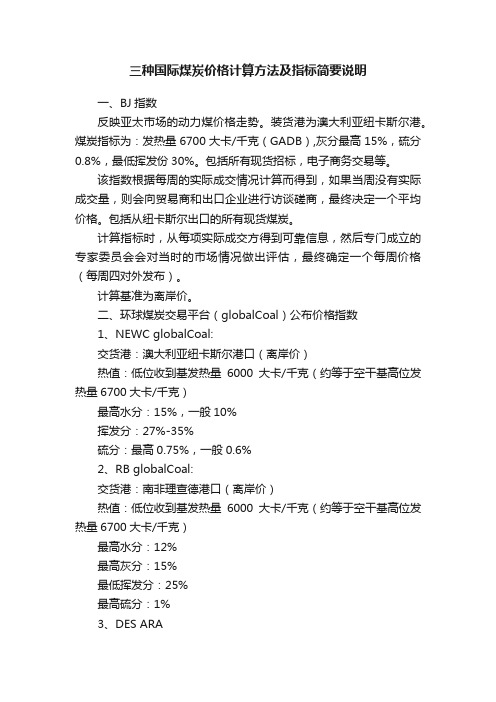 三种国际煤炭价格计算方法及指标简要说明

一、BJ 指数

反映亚太市场的动力煤价格走势。装货港为澳大利亚纽卡斯尔港。煤炭指标为：发热量 6700 大卡/千克（GADB）,灰分最高 15%，硫分 0.8%，最低挥发份 30%。包括所有现货招标，电子商务交易等。

该指数根据每周的实际成交情况计算而得到，如果当周没有实际成交量，则会向贸易商和出口企业进行访谈磋商，最终决定一个平均价格。包括从纽卡斯尔出口的所有现货煤炭。

计算指标时，从每项实际成交方得到可靠信息，然后专门成立的专家委员会会对当时的市场情况做出评估，最终确定一个每周价格（每周四对外发布）。

计算基准为离岸价。

二、环球煤炭交易平台（globalCoal）公布价格指数

1、NEWC globalCoal:

交货港：澳大利亚纽卡斯尔港口（离岸价）

热值：低位收到基发热量 6000 大卡/千克（约等于空干基高位发热量 6700 大卡/千克）

最高水分：15%，一般 10%

挥发分：27%-35%

硫分：最高 0.75%，一般 0.6%

2、RB globalCoal:

交货港：南非理查德港口（离岸价）

热值：低位收到基发热量 6000 大卡/千克（约等于空干基高位发热量 6700 大卡/千克）

最高水分：12%

最高灰分：15%

最低挥发分：25%

最高硫分：1%

3、DES ARA